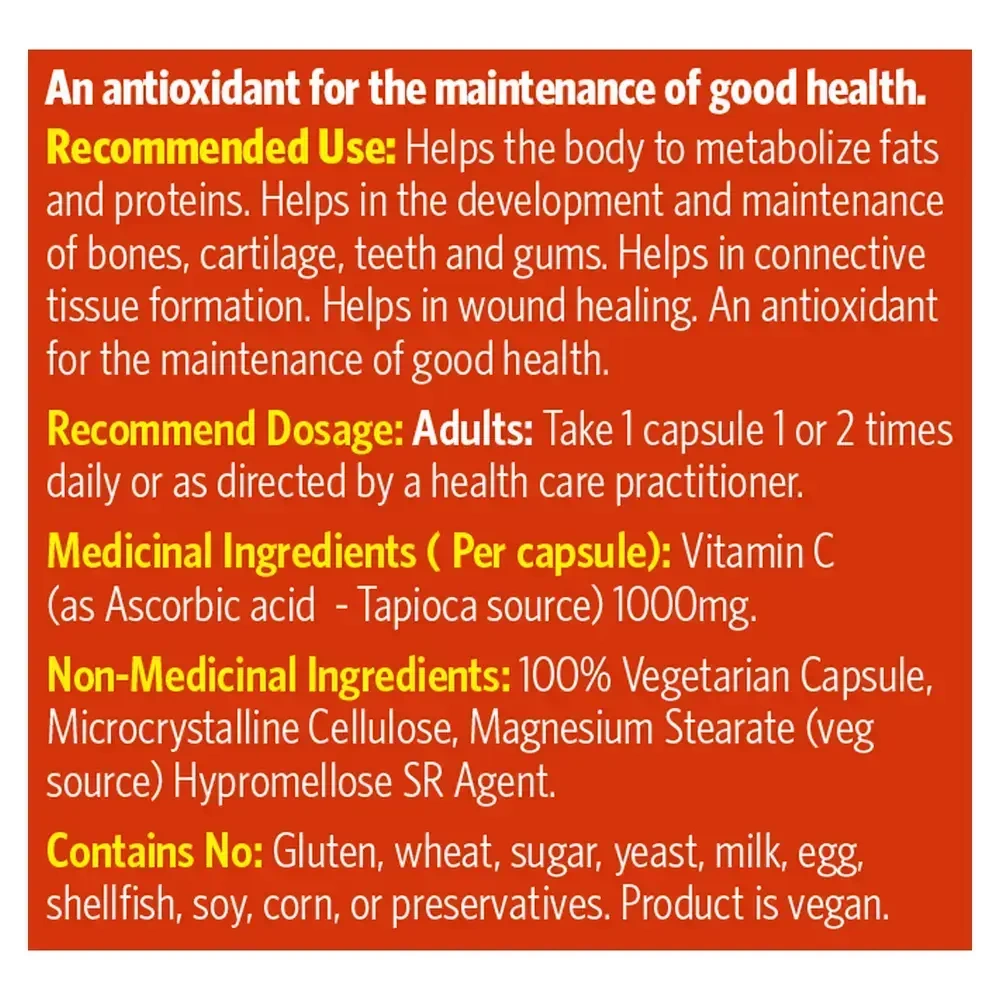 An antioxidant for the maintenance of good health.

Recommended Use: Helps the body to metabolize fats and proteins. Helps in the development and maintenance of bones, cartilage, teeth and gums. Helps in connective tissue formation. Helps in wound healing. An antioxidant for the maintenance of good health.

Recommend Dosage: Adults: Take 1 capsule 1 or 2 times daily or as directed by a health care practitioner.

Medicinal Ingredients ( Per capsule): Vitamin C (as Ascorbic acid  - Tapioca source) 1000mg.

Non-Medicinal Ingredients: 100% Vegetarian Capsule, Microcrystalline Cellulose, Magnesium Stearate (veg source) Hypromellose SR Agent.

Contains No: Gluten, wheat, sugar, yeast, milk, egg, shellfish, soy, corn, or preservatives. Product is vegan.